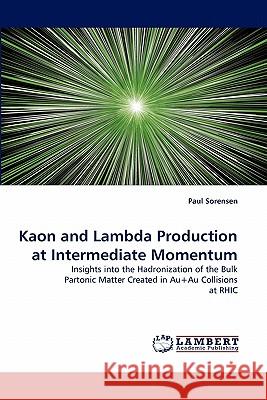 Paul Sorensen

Kaon and Lambda Production at Intermediate Momentum

Insights into the Hadronization of the Bulk Partonic Matter Created in Au+Au Collisions at RHIC

LAP LAMBERT Academic Publishing

Kraina Książek